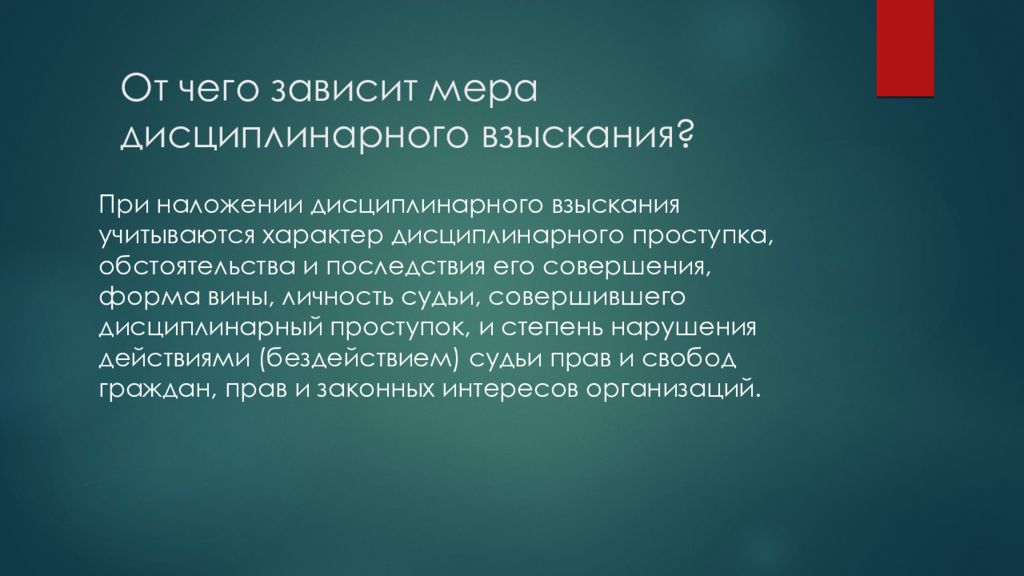 От чего зависит мера дисциплинарного взыскания?

При наложении дисциплинарного взыскания учитываются характер дисциплинарного проступка, обстоятельства и последствия его совершения, форма вины, личность судьи, совершившего дисциплинарный проступок, и степень нарушения действиями (бездействием) судьи прав и свобод граждан, прав и законных интересов организаций.